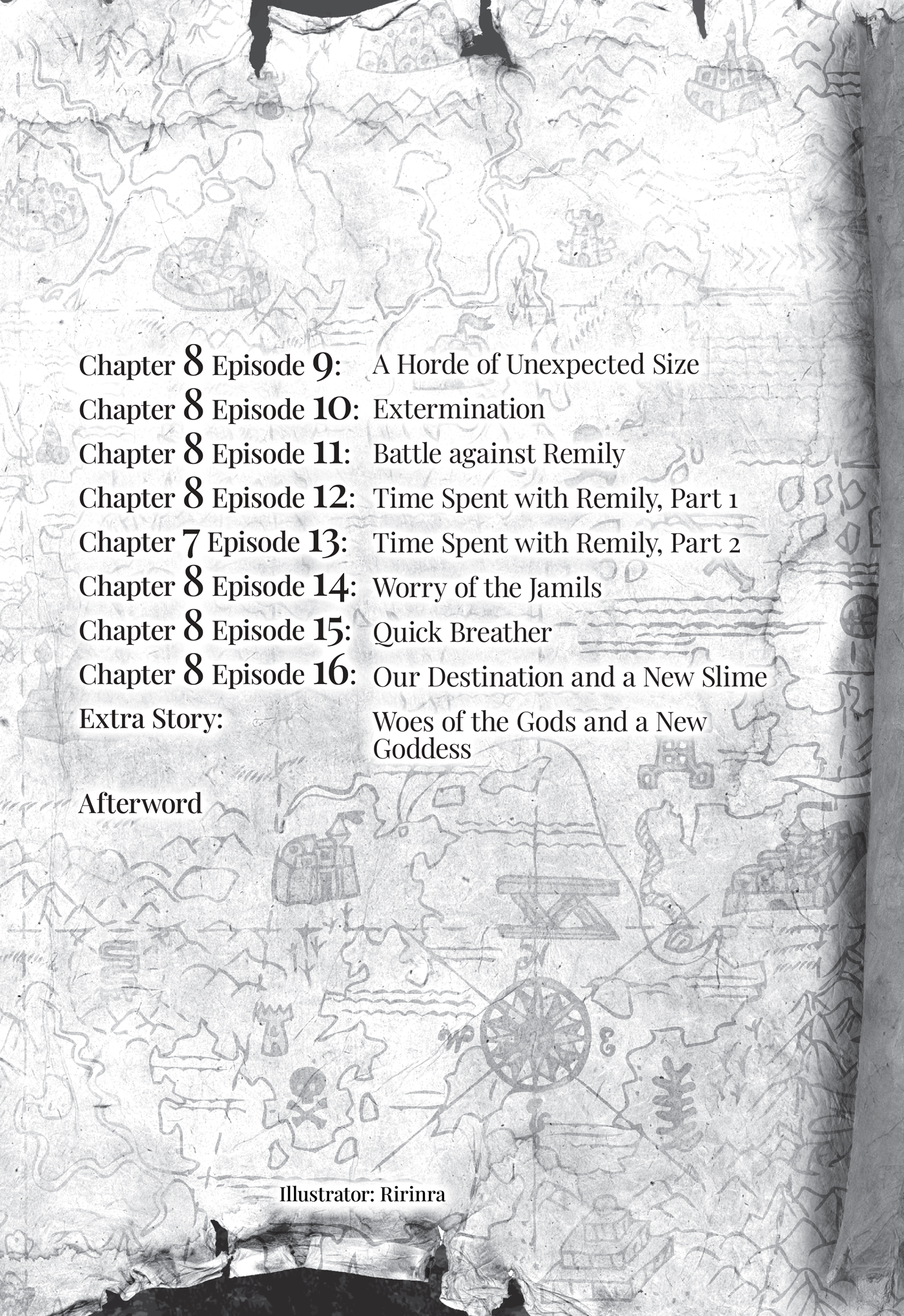 Chapter 8 Episode 9: A Horde of Unexpected Size
Chapter 8 Episode 10: Extermination
Chapter 8 Episode 11: Battle against Remily
Chapter 8 Episode 12: Time Spent with Remily, Part 1
Chapter 7 Episode 13: Time Spent with Remily, Part 2
Chapter 8 Episode 14: Worry of the Jamils
Chapter 8 Episode 15: Quick Breather
Chapter 8 Episode 16: Our Destination and a New Slime
Extra Story: Woes of the Gods and a New Goddess

Afterword

Illustrator: Ririnra